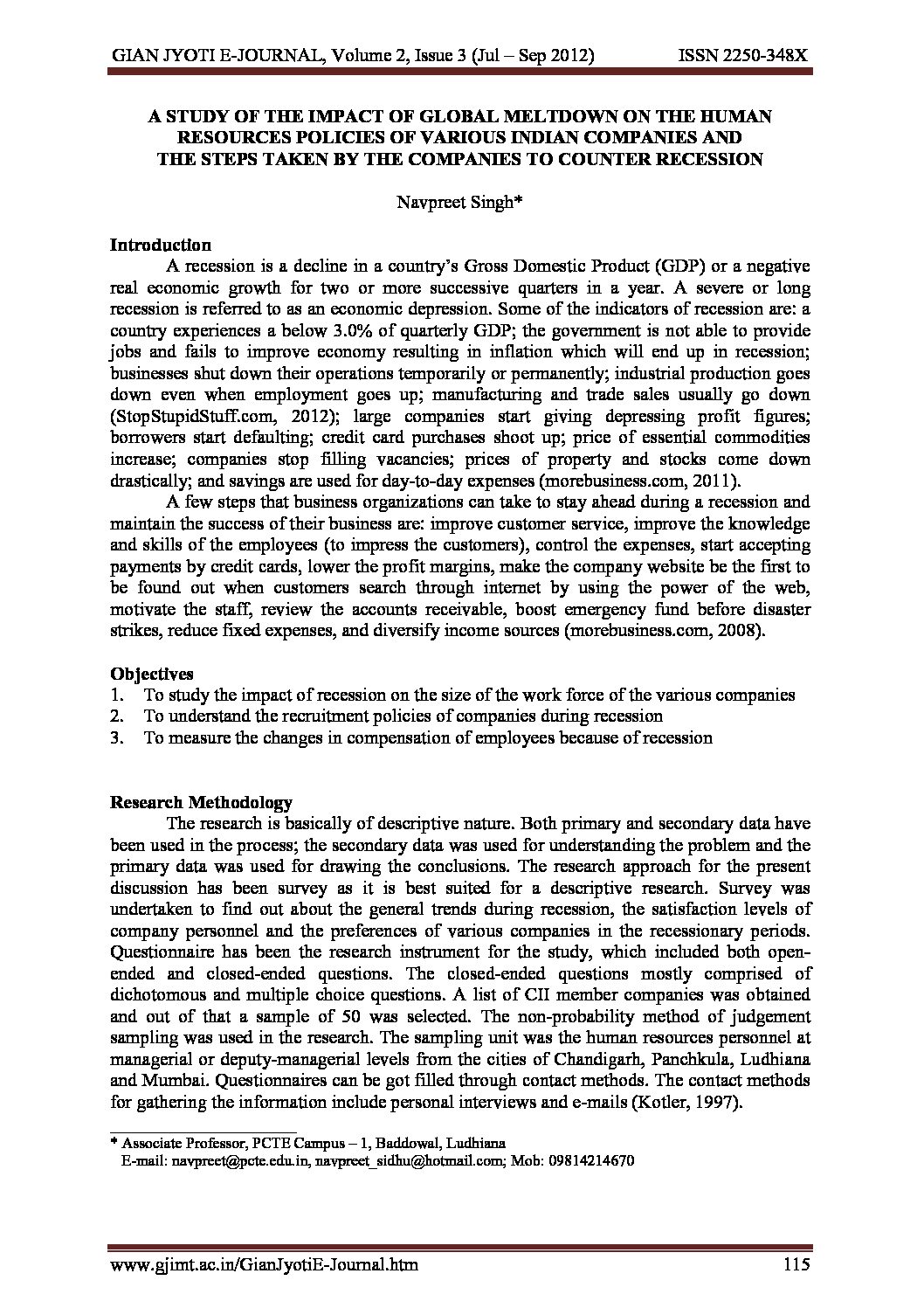 GIAN JYOTI E-JOURNAL, Volume 2, Issue 3 (Jul – Sep 2012) ISSN 2250-348X

A STUDY OF THE IMPACT OF GLOBAL MELTDOWN ON THE HUMAN RESOURCES POLICIES OF VARIOUS INDIAN COMPANIES AND THE STEPS TAKEN BY THE COMPANIES TO COUNTER RECESSION

Navpreet Singh*

Introduction

A recession is a decline in a country's Gross Domestic Product (GDP) or a negative real economic growth for two or more successive quarters in a year. A severe or long recession is referred to as an economic depression. Some of the indicators of recession are: a country experiences a below 3.0% of quarterly GDP; the government is not able to provide jobs and fails to improve economy resulting in inflation which will end up in recession; businesses shut down their operations temporarily or permanently; industrial production goes down even when employment goes up; manufacturing and trade sales usually go down (StopStupidStuff.com, 2012); large companies start giving depressing profit figures; borrowers start defaulting; credit card purchases shoot up; price of essential commodities increase; companies stop filling vacancies; prices of property and stocks come down drastically; and savings are used for day-to-day expenses (morebusiness.com, 2011).

A few steps that business organizations can take to stay ahead during a recession and maintain the success of their business are: improve customer service, improve the knowledge and skills of the employees (to impress the customers), control the expenses, start accepting payments by credit cards, lower the profit margins, make the company website be the first to be found out when customers search through internet by using the power of the web, motivate the staff, review the accounts receivable, boost emergency fund before disaster strikes, reduce fixed expenses, and diversify income sources (morebusiness.com, 2008).

Objectives
1. To study the impact of recession on the size of the work force of the various companies
2. To understand the recruitment policies of companies during recession
3. To measure the changes in compensation of employees because of recession

Research Methodology

The research is basically of descriptive nature. Both primary and secondary data have been used in the process; the secondary data was used for understanding the problem and the primary data was used for drawing the conclusions. The research approach for the present discussion has been survey as it is best suited for a descriptive research. Survey was undertaken to find out about the general trends during recession, the satisfaction levels of company personnel and the preferences of various companies in the recessionary periods. Questionnaire has been the research instrument for the study, which included both open-ended and closed-ended questions. The closed-ended questions mostly comprised of dichotomous and multiple choice questions. A list of CII member companies was obtained and out of that a sample of 50 was selected. The non-probability method of judgement sampling was used in the research. The sampling unit was the human resources personnel at managerial or deputy-managerial levels from the cities of Chandigarh, Panchkula, Ludhiana and Mumbai. Questionnaires can be got filled through contact methods. The contact methods for gathering the information include personal interviews and e-mails (Kotler, 1997).

* Associate Professor, PCTE Campus – 1, Baddowal, Ludhiana
E-mail: navpreet@pcte.edu.in, navpreet_sidhu@hotmail.com; Mob: 09814214670

www.gjimt.ac.in/GianJyotiE-Journal.htm 115